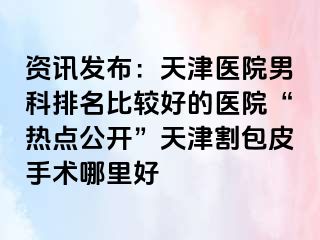 资讯发布：天津医院男科排名比较好的医院“热点公开”天津割包皮手术哪里好